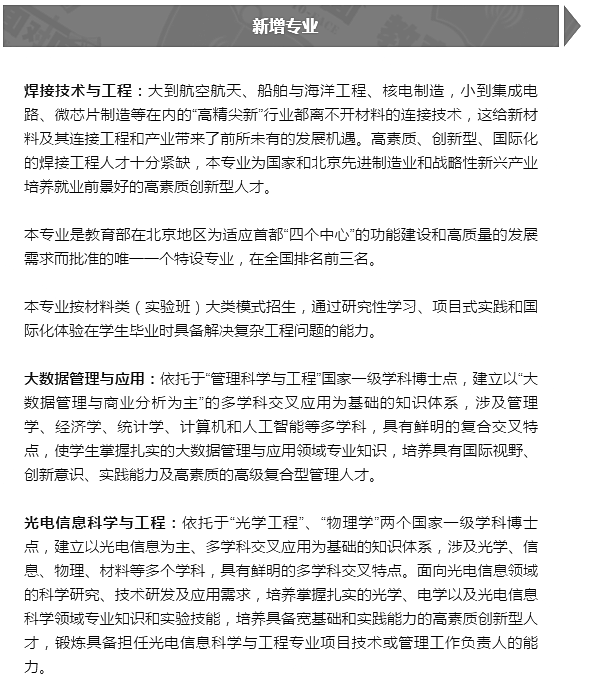 新增专业

焊接技术与工程：大到航空航天、船舶与海洋工程、核电制造，小到集成电路、微芯片制造等在内的“高精尖新”行业都离不开材料的连接技术，这给新材料及其连接工程和产业带来了前所未有的发展机遇。高素质、创新型、国际化的焊接工程人才十分紧缺，本专业为国家和北京先进制造业和战略性新兴产业培养就业前景好的高素质创新型人才。

本专业是教育部在北京地区为适应首都“四个中心”的功能建设和高质量的发展需求而批准的唯一一个特设专业，在全国排名前三名。

本专业按材料类（实验班）大类模式招生，通过研究性学习、项目式实践和国际化体验在学生毕业时具备解决复杂工程问题的能力。

大数据管理与应用：依托于“管理科学与工程”国家一级学科博士点，建立以“大数据管理与商业分析为主”的多学科交叉应用为基础的知识体系，涉及管理学、经济学、统计学、计算机和人工智能等多学科，具有鲜明的复合交叉特点，使学生掌握扎实的大数据管理与应用领域专业知识，培养具有国际视野、创新意识、实践能力及高素质的高级复合型管理人才。

光电信息科学与工程：依托于“光学工程”、“物理学”两个国家一级学科博士点，建立以光电信息为主、多学科交叉应用为基础的知识体系，涉及光学、信息、物理、材料等多个学科，具有鲜明的多学科交叉特点。面向光电信息领域的科学研究、技术研发及应用需求，培养掌握扎实的光学、电学以及光电信息科学领域专业知识和实验技能，培养具备宽基础和实践能力的高素质创新型人才，锻炼具备担任光电信息科学与工程专业项目技术或管理工作负责人的能力。